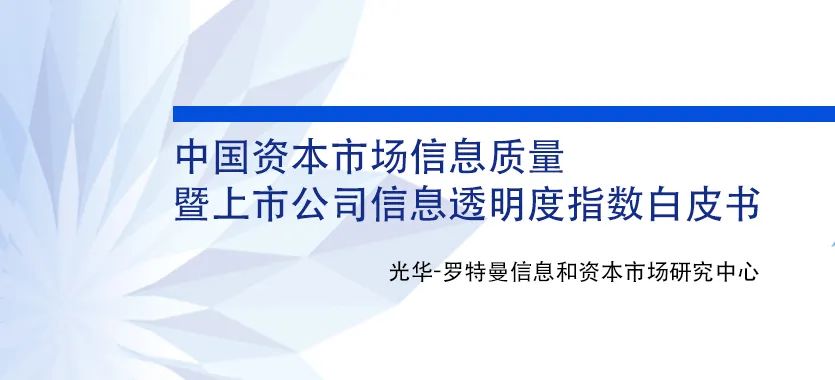 中国资本市场信息质量
暨上市公司信息透明度指数白皮书

光华-罗特曼信息和资本市场研究中心